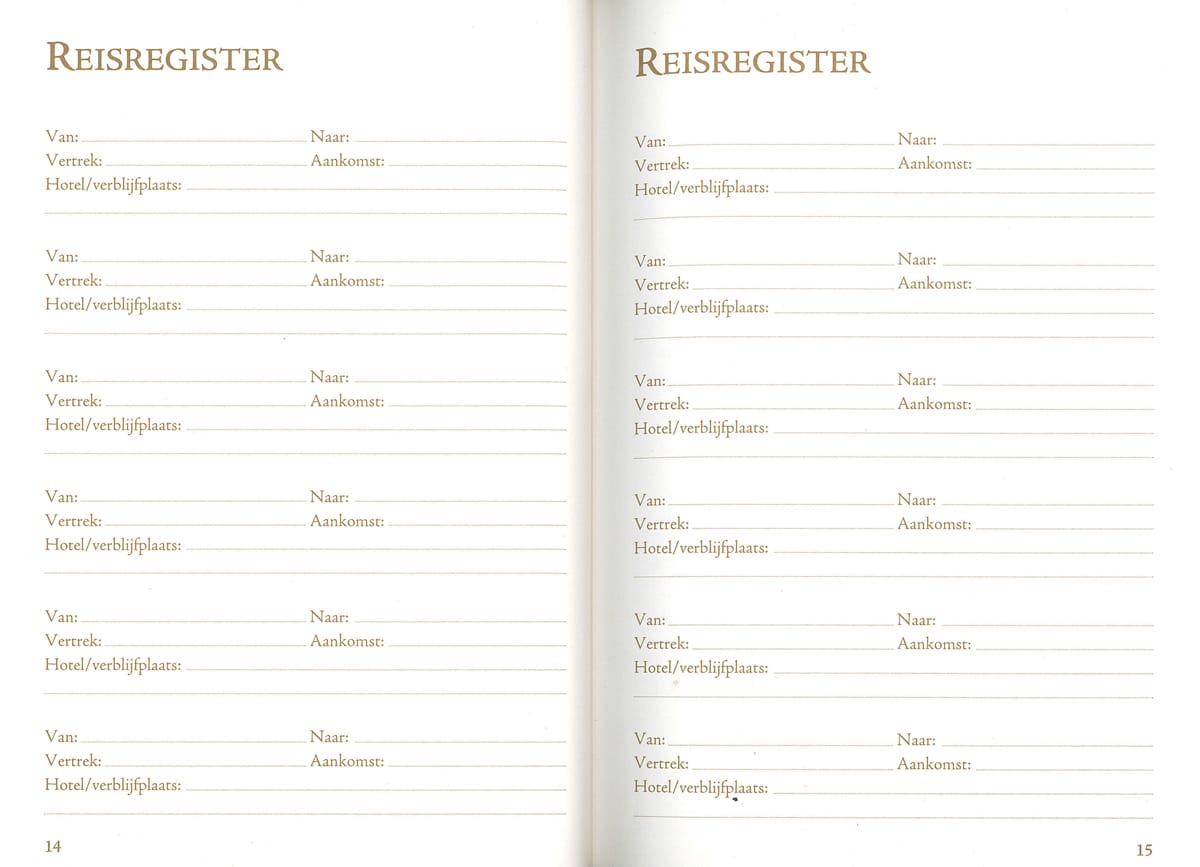 REISREGISTER

Van: Naar:
Vertrek: Aankomst:
Hotel/verblijfplaats:

Van: Naar:
Vertrek: Aankomst:
Hotel/verblijfplaats:

Van: Naar:
Vertrek: Aankomst:
Hotel/verblijfplaats:

Van: Naar:
Vertrek: Aankomst:
Hotel/verblijfplaats:

Van: Naar:
Vertrek: Aankomst:
Hotel/verblijfplaats:

Van: Naar:
Vertrek: Aankomst:
Hotel/verblijfplaats:

14

REISREGISTER

Van: Naar:
Vertrek: Aankomst:
Hotel/verblijfplaats:

Van: Naar:
Vertrek: Aankomst:
Hotel/verblijfplaats:

Van: Naar:
Vertrek: Aankomst:
Hotel/verblijfplaats:

Van: Naar:
Vertrek: Aankomst:
Hotel/verblijfplaats:

Van: Naar:
Vertrek: Aankomst:
Hotel/verblijfplaats:

Van: Naar:
Vertrek: Aankomst:
Hotel/verblijfplaats:

15